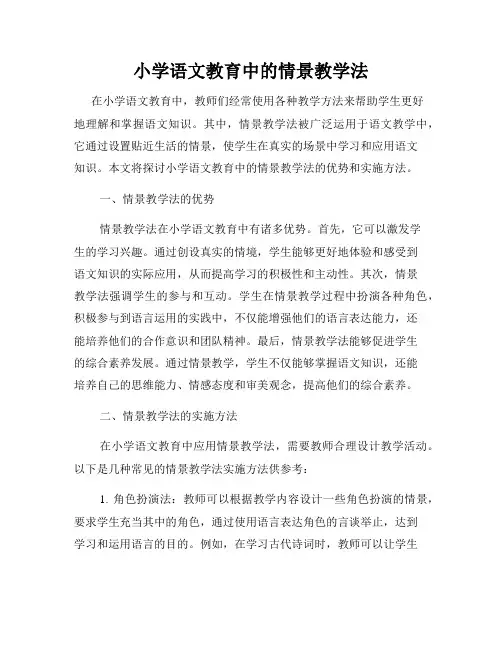 小学语文教育中的情景教学法

在小学语文教育中，教师们经常使用各种教学方法来帮助学生更好地理解和掌握语文知识。其中，情景教学法被广泛运用于语文教学中，它通过设置贴近生活的情景，使学生在真实的场景中学习和应用语文知识。本文将探讨小学语文教育中的情景教学法的优势和实施方法。

一、情景教学法的优势

情景教学法在小学语文教育中有诸多优势。首先，它可以激发学生的学习兴趣。通过创设真实的情境，学生能够更好地体验和感受到语文知识的实际应用，从而提高学习的积极性和主动性。其次，情景教学法强调学生的参与和互动。学生在情景教学过程中扮演各种角色，积极参与到语言运用的实践中，不仅能增强他们的语言表达能力，还能培养他们的合作意识和团队精神。最后，情景教学法能够促进学生的综合素养发展。通过情景教学，学生不仅能够掌握语文知识，还能培养自己的思维能力、情感态度和审美观念，提高他们的综合素养。

二、情景教学法的实施方法

在小学语文教育中应用情景教学法，需要教师合理设计教学活动。以下是几种常见的情景教学法实施方法供参考：

1. 角色扮演法：教师可以根据教学内容设计一些角色扮演的情景，要求学生充当其中的角色，通过使用语言表达角色的言谈举止，达到学习和运用语言的目的。例如，在学习古代诗词时，教师可以让学生